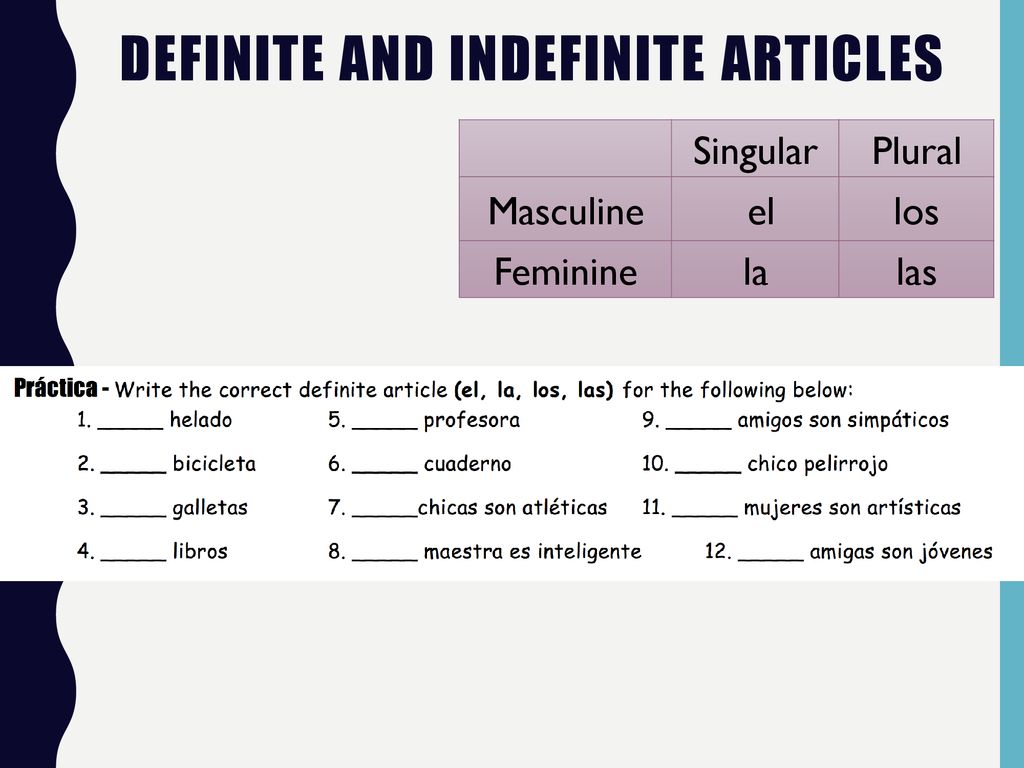 DEFINITE AND INDEFINITE ARTICLES

| | Singular | Plural |
|---|---|---|
| Masculine | el | los |
| Feminine | la | las |

Práctica - Write the correct definite article (el, la, los, las) for the following below:

1. _____ helado
2. _____ bicicleta
3. _____ galletas
4. _____ libros

5. _____ profesora
6. _____ cuaderno
7. _____chicas son atléticas
8. _____ maestra es inteligente

9. _____ amigos son simpáticos
10. _____ chico pelirrojo
11. _____ mujeres son artísticas
12. _____ amigas son jóvenes